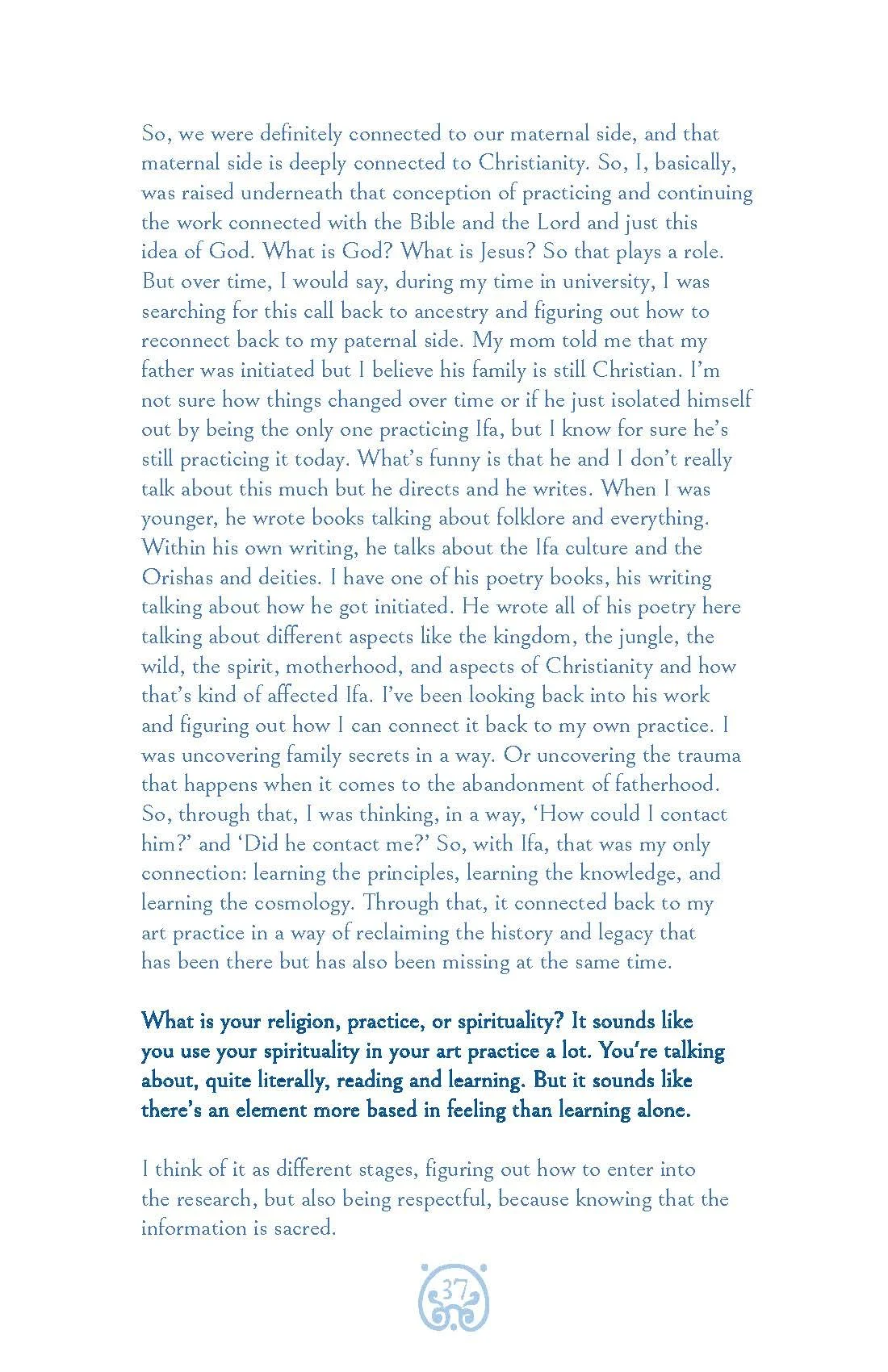 So, we were definitely connected to our maternal side, and that maternal side is deeply connected to Christianity. So, I, basically, was raised underneath that conception of practicing and continuing the work connected with the Bible and the Lord and just this idea of God. What is God? What is Jesus? So that plays a role. But over time, I would say, during my time in university, I was searching for this call back to ancestry and figuring out how to reconnect back to my paternal side. My mom told me that my father was initiated but I believe his family is still Christian. I'm not sure how things changed over time or if he just isolated himself out by being the only one practicing Ifa, but I know for sure he's still practicing it today. What's funny is that he and I don't really talk about this much but he directs and he writes. When I was younger, he wrote books talking about folklore and everything. Within his own writing, he talks about the Ifa culture and the Orishas and deities. I have one of his poetry books, his writing talking about how he got initiated. He wrote all of his poetry here talking about different aspects like the kingdom, the jungle, the wild, the spirit, motherhood, and aspects of Christianity and how that's kind of affected Ifa. I've been looking back into his work and figuring out how I can connect it back to my own practice. I was uncovering family secrets in a way. Or uncovering the trauma that happens when it comes to the abandonment of fatherhood. So, through that, I was thinking, in a way, 'How could I contact him?' and 'Did he contact me?' So, with Ifa, that was my only connection: learning the principles, learning the knowledge, and learning the cosmology. Through that, it connected back to my art practice in a way of reclaiming the history and legacy that has been there but has also been missing at the same time.

What is your religion, practice, or spirituality? It sounds like you use your spirituality in your art practice a lot. You're talking about, quite literally, reading and learning. But it sounds like there's an element more based in feeling than learning alone.

I think of it as different stages, figuring out how to enter into the research, but also being respectful, because knowing that the information is sacred.

37